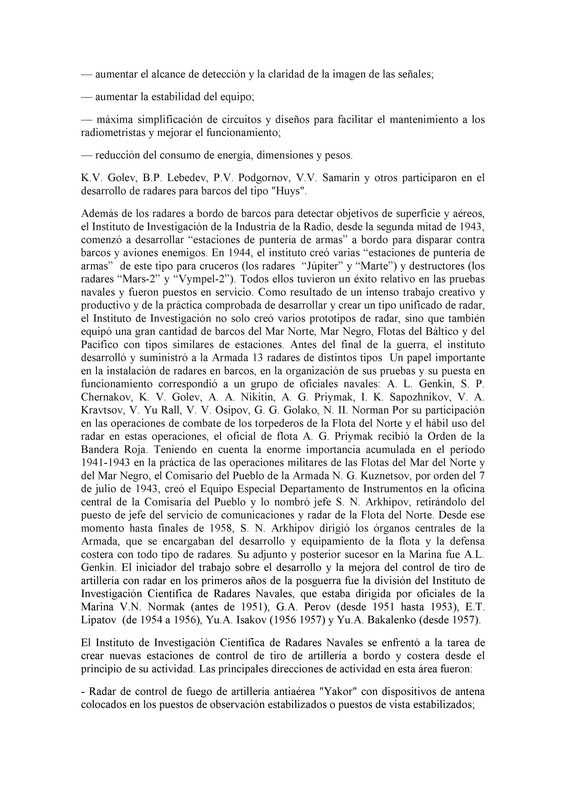 — aumentar el alcance de detección y la claridad de la imagen de las señales;

— aumentar la estabilidad del equipo;

— máxima simplificación de circuitos y diseños para facilitar el mantenimiento a los radiometristas y mejorar el funcionamiento;

— reducción del consumo de energía, dimensiones y pesos.

K.V. Golev, B.P. Lebedev, P.V. Podgornov, V.V. Samarin y otros participaron en el desarrollo de radares para barcos del tipo "Huys".

Además de los radares a bordo de barcos para detectar objetivos de superficie y aéreos, el Instituto de Investigación de la Industria de la Radio, desde la segunda mitad de 1943, comenzó a desarrollar “estaciones de puntería de armas” a bordo para disparar contra barcos y aviones enemigos. En 1944, el instituto creó varias “estaciones de puntería de armas” de este tipo para cruceros (los radares “Júpiter” y “Marte”) y destructores (los radares “Mars-2” y “Vympel-2”). Todos ellos tuvieron un éxito relativo en las pruebas navales y fueron puestos en servicio. Como resultado de un intenso trabajo creativo y productivo y de la práctica comprobada de desarrollar y crear un tipo unificado de radar, el Instituto de Investigación no solo creó varios prototipos de radar, sino que también equipó una gran cantidad de barcos del Mar Norte, Mar Negro, Flotas del Báltico y del Pacífico con tipos similares de estaciones. Antes del final de la guerra, el instituto desarrolló y suministró a la Armada 13 radares de distintos tipos Un papel importante en la instalación de radares en barcos, en la organización de sus pruebas y su puesta en funcionamiento correspondió a un grupo de oficiales navales: A. L. Genkin, S. P. Chernakov, K. V. Golev, A. A. Nikitin, A. G. Priymak, I. K. Sapozhnikov, V. A. Kravtsov, V. Yu Rall, V. V. Osipov, G. G. Golako, N. II. Norman Por su participación en las operaciones de combate de los torpederos de la Flota del Norte y el hábil uso del radar en estas operaciones, el oficial de flota A. G. Priymak recibió la Orden de la Bandera Roja. Teniendo en cuenta la enorme importancia acumulada en el período 1941-1943 en la práctica de las operaciones militares de las Flotas del Mar del Norte y del Mar Negro, el Comisario del Pueblo de la Armada N. G. Kuznetsov, por orden del 7 de julio de 1943, creó el Equipo Especial Departamento de Instrumentos en la oficina central de la Comisaría del Pueblo y lo nombró jefe S. N. Arkhipov, retirándolo del puesto de jefe del servicio de comunicaciones y radar de la Flota del Norte. Desde ese momento hasta finales de 1958, S. N. Arkhipov dirigió los órganos centrales de la Armada, que se encargaban del desarrollo y equipamiento de la flota y la defensa costera con todo tipo de radares. Su adjunto y posterior sucesor en la Marina fue A.L. Genkin. El iniciador del trabajo sobre el desarrollo y la mejora del control de tiro de artillería con radar en los primeros años de la posguerra fue la división del Instituto de Investigación Científica de Radares Navales, que estaba dirigida por oficiales de la Marina V.N. Normak (antes de 1951), G.A. Perov (desde 1951 hasta 1953), E.T. Lipatov (de 1954 a 1956), Yu.A. Isakov (1956 1957) y Yu.A. Bakalenko (desde 1957).

El Instituto de Investigación Científica de Radares Navales se enfrentó a la tarea de crear nuevas estaciones de control de tiro de artillería a bordo y costera desde el principio de su actividad. Las principales direcciones de actividad en esta área fueron:

- Radar de control de fuego de artillería antiaérea "Yakor" con dispositivos de antena colocados en los puestos de observación estabilizados o puestos de vista estabilizados;